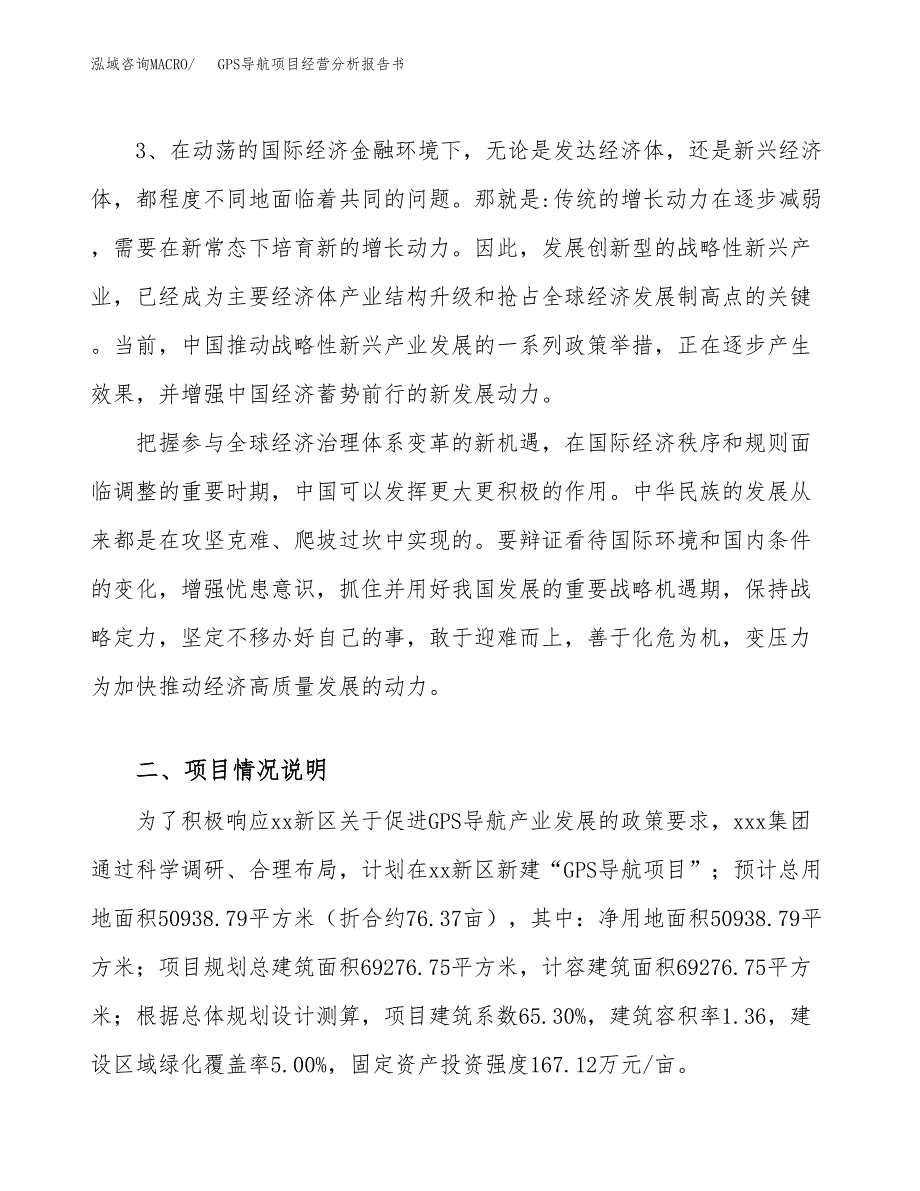 泓域咨询MACRO/ GPS导航项目经营分析报告书

3、在动荡的国际经济金融环境下，无论是发达经济体，还是新兴经济体，都程度不同地面临着共同的问题。那就是:传统的增长动力在逐步减弱，需要在新常态下培育新的增长动力。因此，发展创新型的战略性新兴产业，已经成为主要经济体产业结构升级和抢占全球经济发展制高点的关键。当前，中国推动战略性新兴产业发展的一系列政策举措，正在逐步产生效果，并增强中国经济蓄势前行的新发展动力。

把握参与全球经济治理体系变革的新机遇，在国际经济秩序和规则面临调整的重要时期，中国可以发挥更大更积极的作用。中华民族的发展从来都是在攻坚克难、爬坡过坎中实现的。要辩证看待国际环境和国内条件的变化，增强忧患意识，抓住并用好我国发展的重要战略机遇期，保持战略定力，坚定不移办好自己的事，敢于迎难而上，善于化危为机，变压力为加快推动经济高质量发展的动力。

二、项目情况说明

为了积极响应xx新区关于促进GPS导航产业发展的政策要求，xxx集团通过科学调研、合理布局，计划在xx新区新建“GPS导航项目”；预计总用地面积50938.79平方米（折合约76.37亩），其中：净用地面积50938.79平方米；项目规划总建筑面积69276.75平方米，计容建筑面积69276.75平方米；根据总体规划设计测算，项目建筑系数65.30%，建筑容积率1.36，建设区域绿化覆盖率5.00%，固定资产投资强度167.12万元/亩。